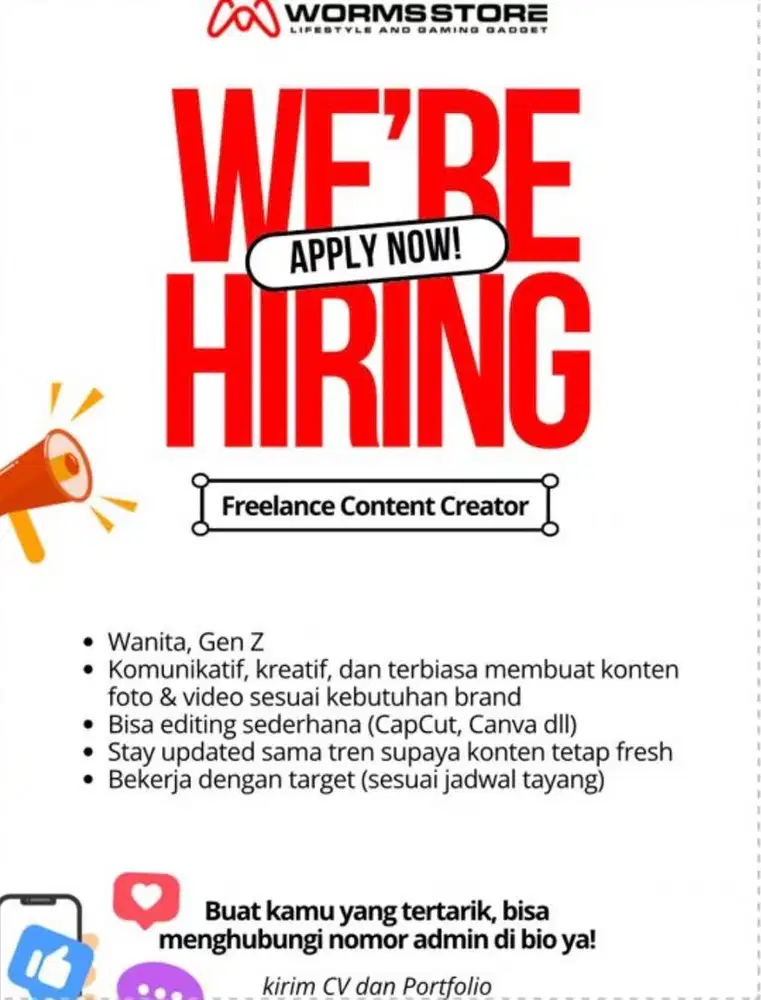 WORMSSTORE
LIFESTYLE AND GAMING GADGET

WE'RE
APPLY NOW!
HIRING

Freelance Content Creator

• Wanita, Gen Z
• Komunikatif, kreatif, dan terbiasa membuat konten foto & video sesuai kebutuhan brand
• Bisa editing sederhana (CapCut, Canva dll)
• Stay updated sama tren supaya konten tetap fresh
• Bekerja dengan target (sesuai jadwal tayang)

Buat kamu yang tertarik, bisa menghubungi nomor admin di bio ya!

kirim CV dan Portfolio